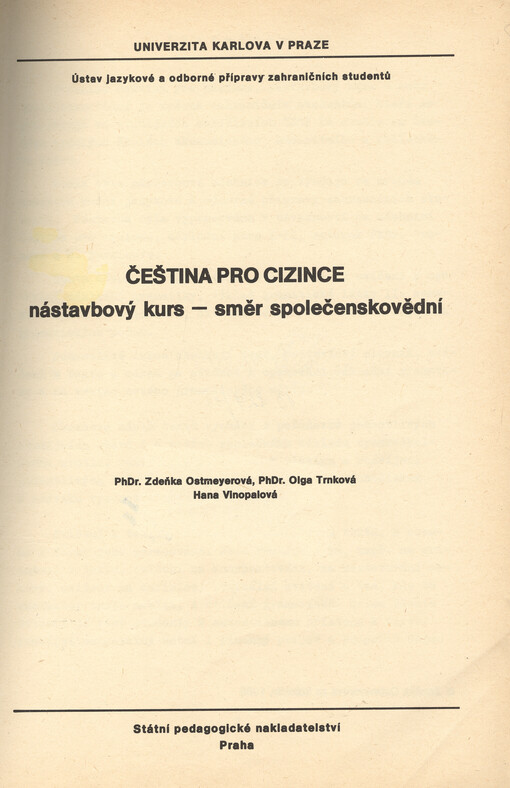 UNIVERZITA KARLOVA V PRAZE

Ústav jazykové a odborné přípravy zahraničních studentů

ČEŠTINA PRO CIZINCE
nástavbový kurs — směr společenskovědní

PhDr. Zdeňka Ostmeyerová, PhDr. Olga Trnková
Hana Vinopalová

Státní pedagogické nakladatelství
Praha